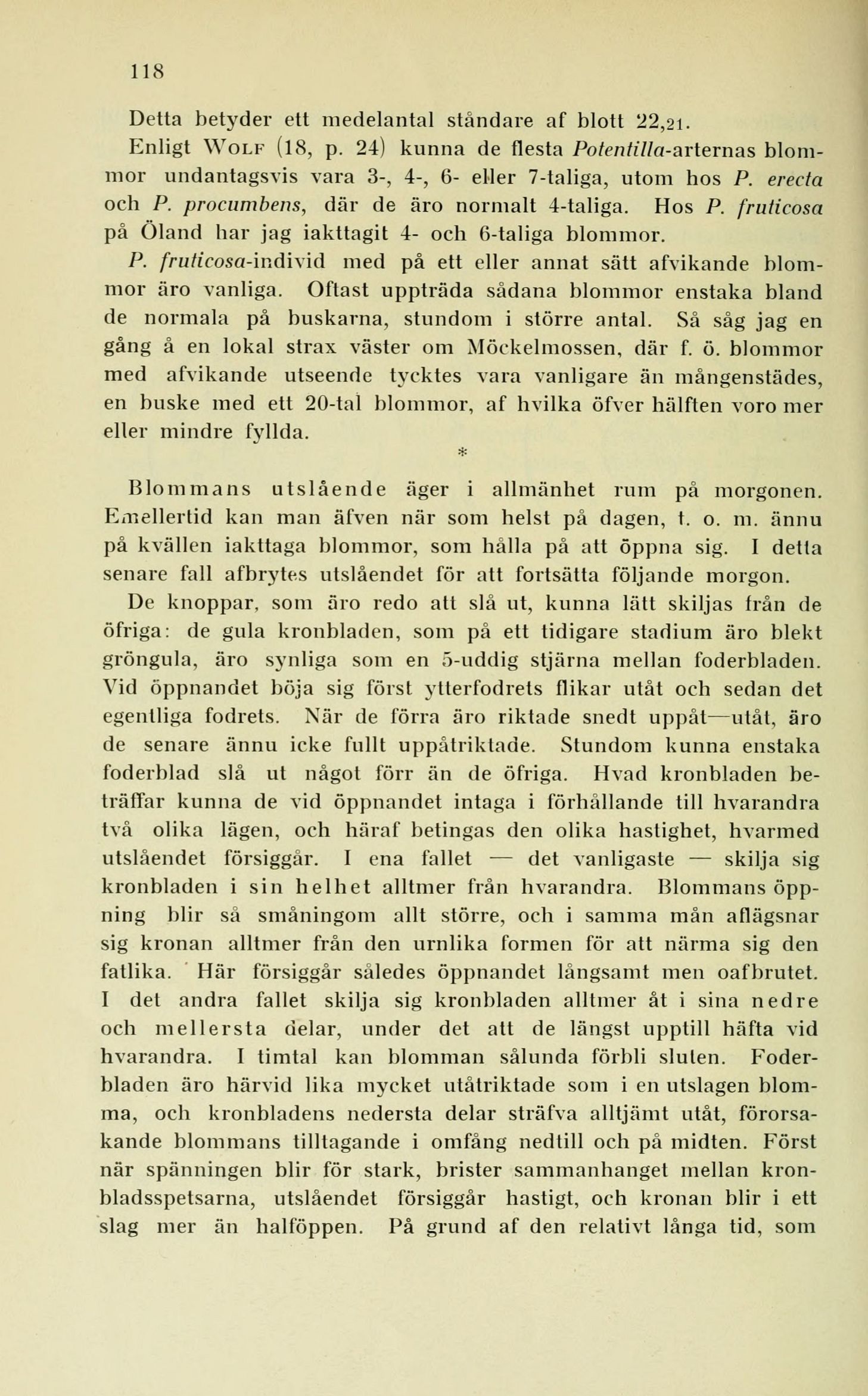 118

Detta betyder ett medelantal ståndare af blott 22,21.

Enligt Wolf (18, p. 24) kunna de flesta Potentilla-arternas blommor undantagsvis vara 3-, 4-, 6- eller 7-taliga, utom hos P. erecta och P. procumbens, där de äro normalt 4-taliga. Hos P. fruticosa på Öland har jag iakttagit 4- och 6-taliga blommor.

P. fruticosa-individ med på ett eller annat sätt afvikande blommor äro vanliga. Oftast uppträda sådana blommor enstaka bland de normala på buskarna, stundom i större antal. Så såg jag en gång å en lokal strax väster om Möckelmossen, där f. ö. blommor med afvikande utseende tycktes vara vanligare än mångenstädes, en buske med ett 20-tal blommor, af hvilka öfver hälften voro mer eller mindre fyllda.

*

Blommans utslående äger i allmänhet rum på morgonen. Emellertid kan man äfven när som helst på dagen, t. o. m. ännu på kvällen iakttaga blommor, som hålla på att öppna sig. I detta senare fall afbrytes utslåendet för att fortsätta följande morgon.

De knoppar, som äro redo att slå ut, kunna lätt skiljas från de öfriga: de gula kronbladen, som på ett tidigare stadium äro blekt gröngula, äro synliga som en 5-uddig stjärna mellan foderbladen. Vid öppnandet böja sig först ytterfodrets flikar utåt och sedan det egentliga fodrets. När de förra äro riktade snedt uppåt—utåt, äro de senare ännu icke fullt uppåtriktade. Stundom kunna enstaka foderblad slå ut något förr än de öfriga. Hvad kronbladen beträffar kunna de vid öppnandet intaga i förhållande till hvarandra två olika lägen, och häraf betingas den olika hastighet, hvarmed utslåendet försiggår. I ena fallet — det vanligaste — skilja sig kronbladen i sin helhet alltmer från hvarandra. Blommans öppning blir så småningom allt större, och i samma mån aflägsnar sig kronan alltmer från den urnlika formen för att närma sig den fatlika. Här försiggår således öppnandet långsamt men oafbrutet. I det andra fallet skilja sig kronbladen alltmer åt i sina nedre och mellersta delar, under det att de längst upptill häfta vid hvarandra. I timtal kan blomman sålunda förbli sluten. Foderbladen äro härvid lika mycket utåtriktade som i en utslagen blomma, och kronbladens nedersta delar sträfva alltjämt utåt, förorsakande blommans tilltagande i omfång nedtill och på midten. Först när spänningen blir för stark, brister sammanhanget mellan kronbladsspetsarna, utslåendet försiggår hastigt, och kronan blir i ett slag mer än halföppen. På grund af den relativt långa tid, som